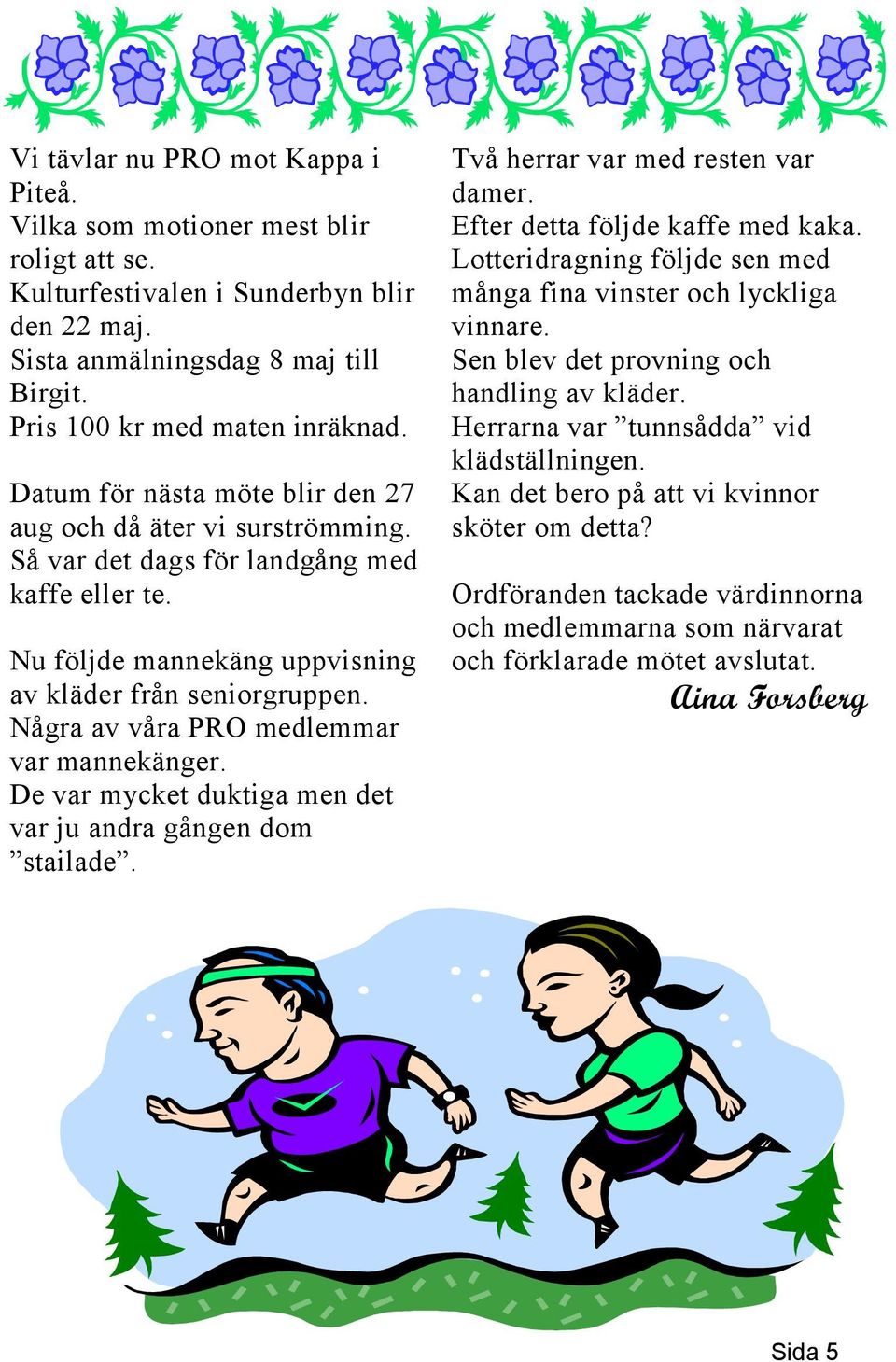 Vi tävlar nu PRO mot Kappa i Piteå.
Vilka som motioner mest blir roligt att se.
Kulturfestivalen i Sunderbyn blir den 22 maj.
Sista anmälningsdag 8 maj till Birgit.
Pris 100 kr med maten inräknad.

Datum för nästa möte blir den 27 aug och då äter vi surströmming.
Så var det dags för landgång med kaffe eller te.

Nu följde mannekäng uppvisning av kläder från seniorgruppen.
Några av våra PRO medlemmar var mannekänger.
De var mycket duktiga men det var ju andra gången dom ”stailade”.

Två herrar var med resten var damer.
Efter detta följde kaffe med kaka.
Lotteridragning följde sen med många fina vinster och lyckliga vinnare.
Sen blev det provning och handling av kläder.
Herrarna var ”tunnsådda” vid klädställningen.
Kan det bero på att vi kvinnor sköter om detta?

Ordföranden tackade värdinnorna och medlemmarna som närvarat och förklarade mötet avslutat.
Aina Forsberg

Sida 5